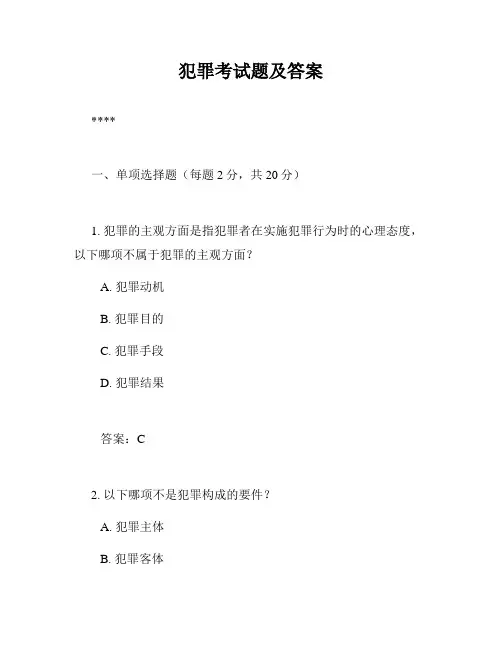 犯罪考试题及答案

****

一、单项选择题（每题 2 分，共 20 分）

1. 犯罪的主观方面是指犯罪者在实施犯罪行为时的心理态度，以下哪项不属于犯罪的主观方面？

A. 犯罪动机

B. 犯罪目的

C. 犯罪手段

D. 犯罪结果

答案：C

2. 以下哪项不是犯罪构成的要件？

A. 犯罪主体

B. 犯罪客体